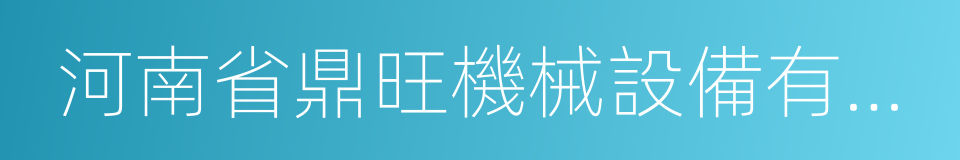 河南省鼎旺機械設備有...